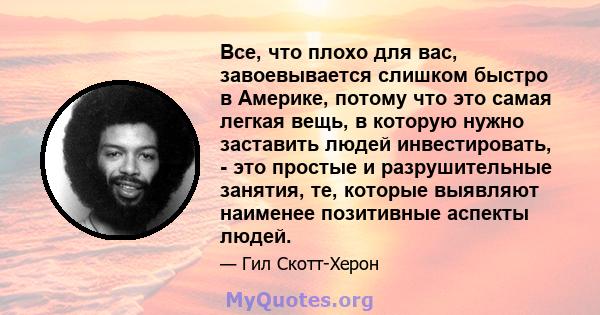 Все, что плохо для вас, завоевывается слишком быстро в Америке, потому что это самая легкая вещь, в которую нужно заставить людей инвестировать, - это простые и разрушительные занятия, те, которые выявляют наименее позитивные аспекты людей.

— Гил Скотт-Херон

MyQuotes.org